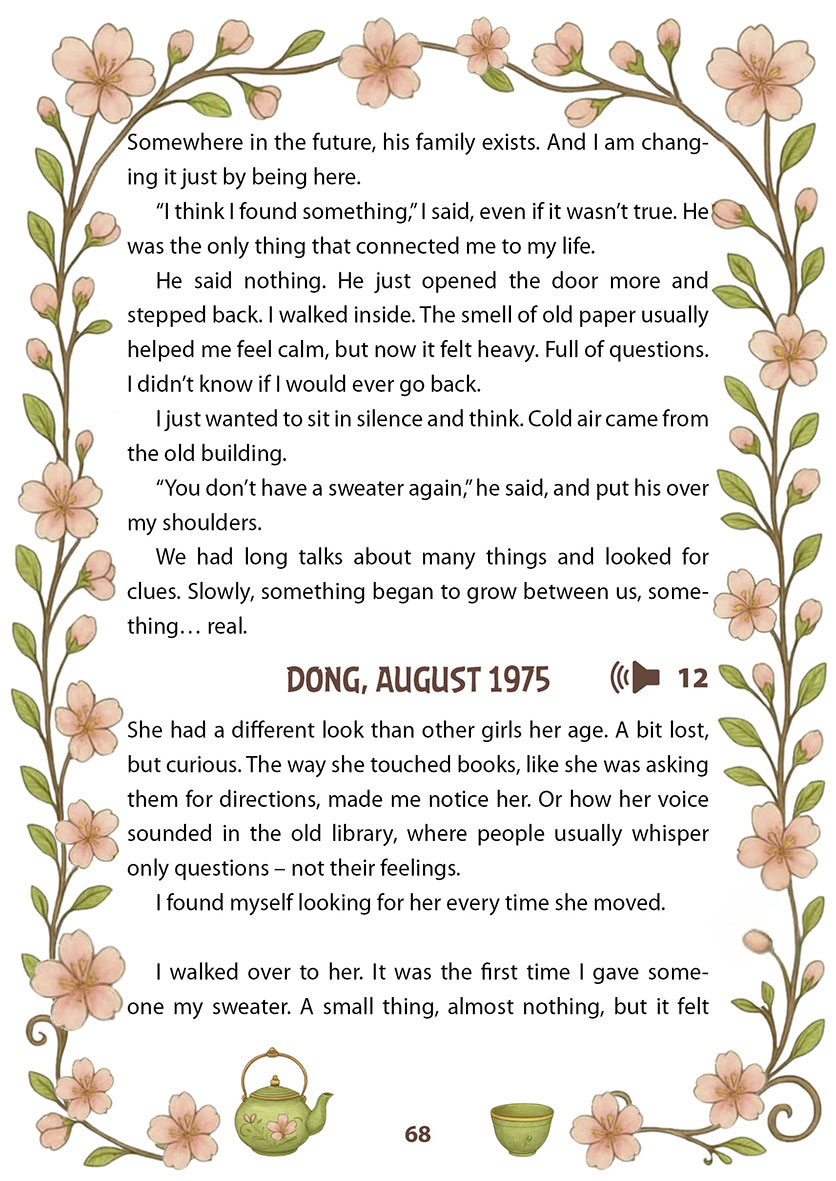 Somewhere in the future, his family exists. And I am changing it just by being here.

"I think I found something," I said, even if it wasn't true. He was the only thing that connected me to my life.

He said nothing. He just opened the door more and stepped back. I walked inside. The smell of old paper usually helped me feel calm, but now it felt heavy. Full of questions. I didn't know if I would ever go back.

I just wanted to sit in silence and think. Cold air came from the old building.

"You don't have a sweater again," he said, and put his over my shoulders.

We had long talks about many things and looked for clues. Slowly, something began to grow between us, something… real.

DONG, AUGUST 1975

12

She had a different look than other girls her age. A bit lost, but curious. The way she touched books, like she was asking them for directions, made me notice her. Or how her voice sounded in the old library, where people usually whisper only questions – not their feelings.

I found myself looking for her every time she moved.

I walked over to her. It was the first time I gave someone my sweater. A small thing, almost nothing, but it felt

68